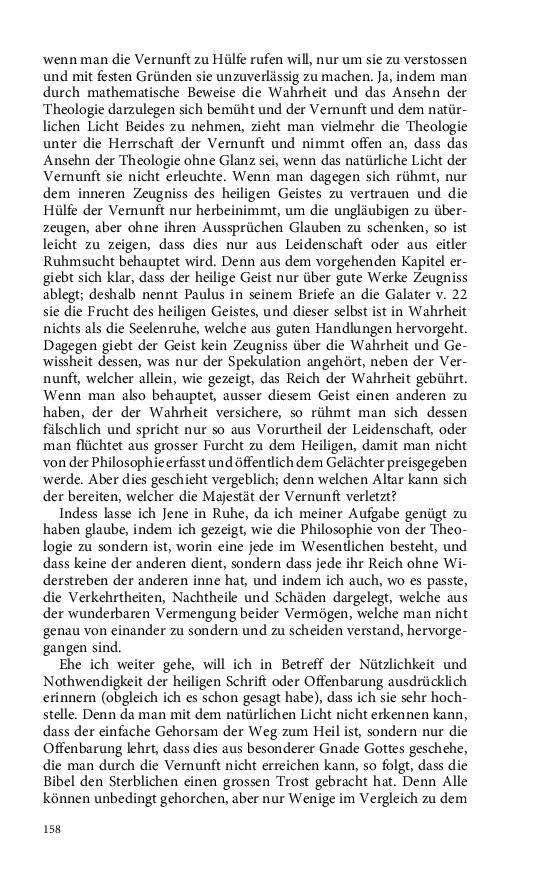 wenn man die Vernunft zu Hülfe rufen will, nur um sie zu verstossen und mit festen Gründen sie unzuverlässig zu machen. Ja, indem man durch mathematische Beweise die Wahrheit und das Ansehn der Theologie darzulegen sich bemüht und der Vernunft und dem natürlichen Licht Beides zu nehmen, zieht man vielmehr die Theologie unter die Herrschaft der Vernunft und nimmt offen an, dass das Ansehn der Theologie ohne Glanz sei, wenn das natürliche Licht der Vernunft sie nicht erleuchte. Wenn man dagegen sich rühmt, nur dem inneren Zeugniss des heiligen Geistes zu vertrauen und die Hülfe der Vernunft nur herbeinimmt, um die ungläubigen zu überzeugen, aber ohne ihren Aussprüchen Glauben zu schenken, so ist leicht zu zeigen, dass dies nur aus Leidenschaft oder aus eitler Ruhmsucht behauptet wird. Denn aus dem vorgehenden Kapitel ergiebt sich klar, dass der heilige Geist nur über gute Werke Zeugniss ablegt; deshalb nennt Paulus in seinem Briefe an die Galater v. 22 sie die Frucht des heiligen Geistes, und dieser selbst ist in Wahrheit nichts als die Seelenruhe, welche aus guten Handlungen hervorgeht. Dagegen giebt der Geist kein Zeugniss über die Wahrheit und Gewissheit dessen, was nur der Spekulation angehört, neben der Vernunft, welcher allein, wie gezeigt, das Reich der Wahrheit gebührt. Wenn man also behauptet, ausser diesem Geist einen anderen zu haben, der der Wahrheit versichere, so rühmt man sich dessen fälschlich und spricht nur so aus Vorurtheil der Leidenschaft, oder man flüchtet aus grosser Furcht zu dem Heiligen, damit man nicht von der Philosophie erfasst und öffentlich dem Gelächter preisgegeben werde. Aber dies geschieht vergeblich; denn welchen Altar kann sich der bereiten, welcher die Majestät der Vernunft verletzt?

Indess lasse ich Jene in Ruhe, da ich meiner Aufgabe genügt zu haben glaube, indem ich gezeigt, wie die Philosophie von der Theologie zu sondern ist, worin eine jede im Wesentlichen besteht, und dass keine der anderen dient, sondern dass jede ihr Reich ohne Widerstreben der anderen inne hat, und indem ich auch, wo es passte, die Verkehrtheiten, Nachtheile und Schäden dargelegt, welche aus der wunderbaren Vermengung beider Vermögen, welche man nicht genau von einander zu sondern und zu scheiden verstand, hervorgegangen sind.

Ehe ich weiter gehe, will ich in Betreff der Nützlichkeit und Nothwendigkeit der heiligen Schrift oder Offenbarung ausdrücklich erinnern (obgleich ich es schon gesagt habe), dass ich sie sehr hochstelle. Denn da man mit dem natürlichen Licht nicht erkennen kann, dass der einfache Gehorsam der Weg zum Heil ist, sondern nur die Offenbarung lehrt, dass dies aus besonderer Gnade Gottes geschehe, die man durch die Vernunft nicht erreichen kann, so folgt, dass die Bibel den Sterblichen einen grossen Trost gebracht hat. Denn Alle können unbedingt gehorchen, aber nur Wenige im Vergleich zu dem

158